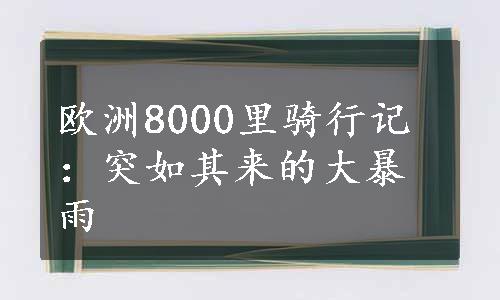 欧洲8000里骑行记：突如其来的大暴雨